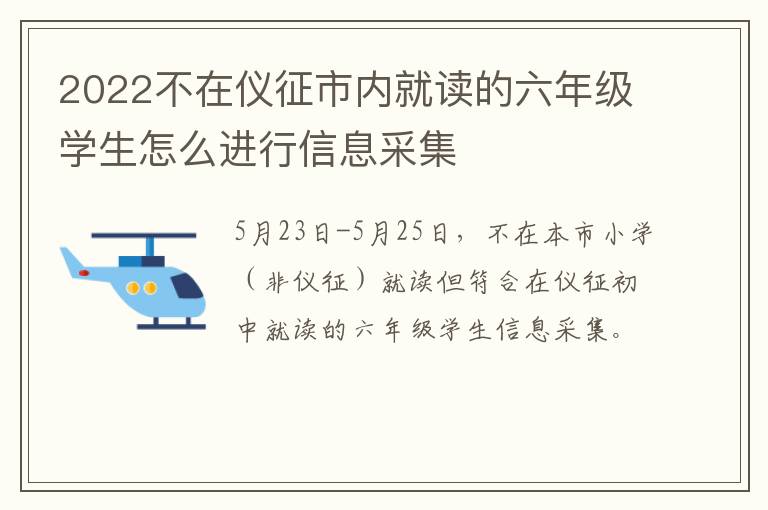 2022不在仪征市内就读的六年级学生怎么进行信息采集

5月23日-5月25日，不在本市小学（非仪征）就读但符合在仪征初中就读的六年级学生信息采集。